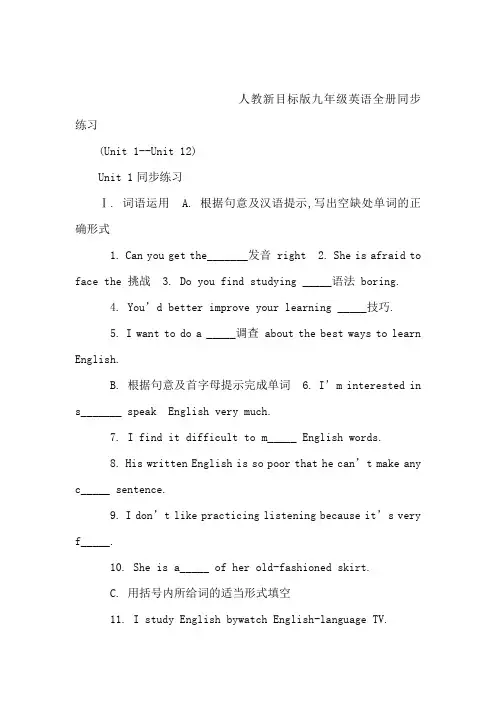 人教新目标版九年级英语全册同步练习

(Unit 1--Unit 12)

Unit 1 同步练习

Ⅰ. 词语运用 A. 根据句意及汉语提示,写出空缺处单词的正确形式

1. Can you get the_______发音 right 2. She is afraid to face the 挑战 3. Do you find studying _____语法 boring.

4. You' d better improve your learning _____技巧.

5. I want to do a _____调查 about the best ways to learn English.

B. 根据句意及首字母提示完成单词 6. I' m interested in s_______ speak English very much.

7. I find it difficult to m_____ English words.

8. His written English is so poor that he can' t make any c_____ sentence.

9. I don' t like practicing listening because it' s very f_____.

10. She is a_____ of her old-fashioned skirt.

C. 用括号内所给词的适当形式填空

11. I study English bywatch English-language TV.